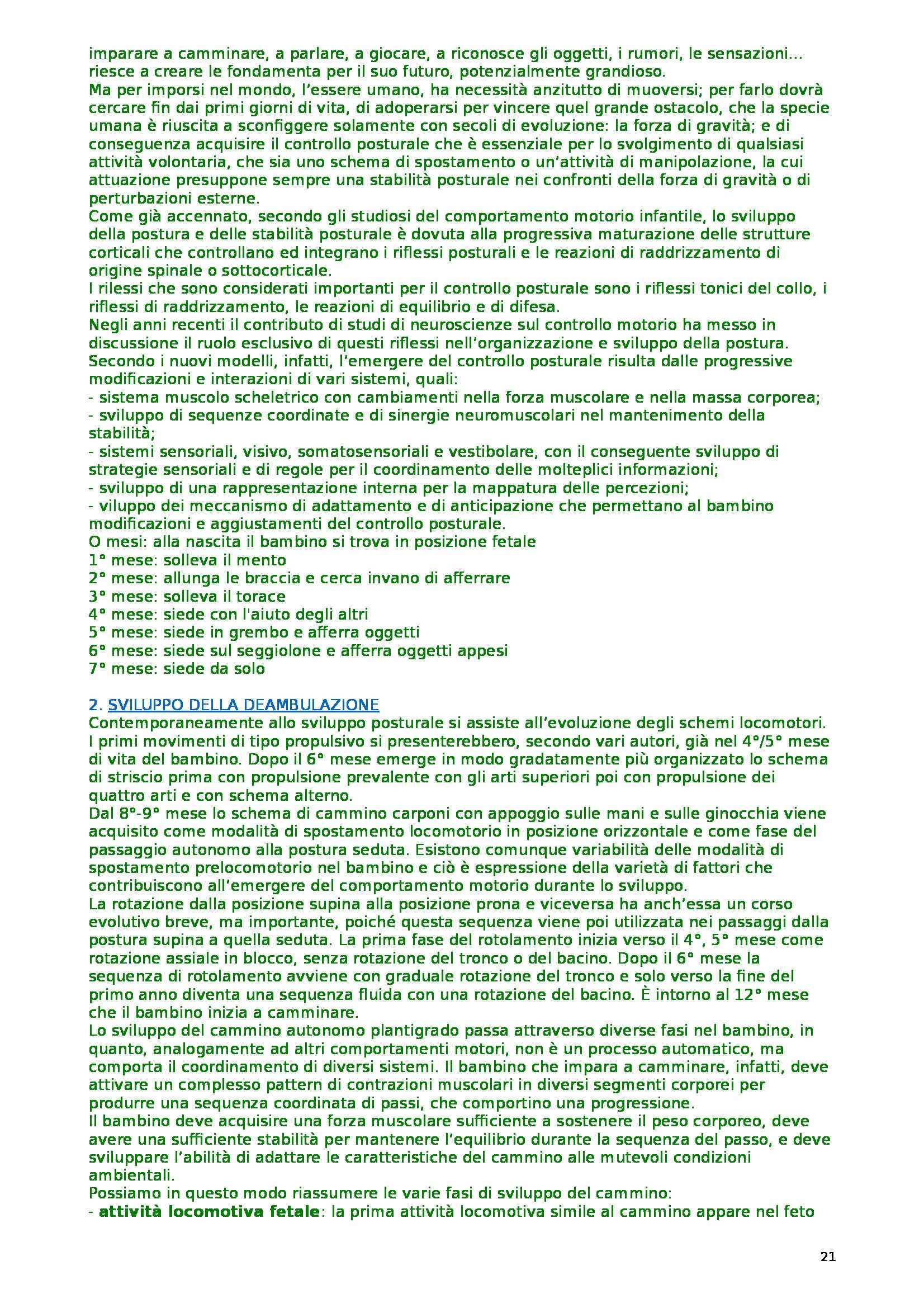 imparare a camminare, a parlare, a giocare, a riconosce gli oggetti, i rumori, le sensazioni… riesce a creare le fondamenta per il suo futuro, potenzialmente grandioso.
Ma per imporsi nel mondo, l'essere umano, ha necessità anzitutto di muoversi; per farlo dovrà cercare fin dai primi giorni di vita, di adoperarsi per vincere quel grande ostacolo, che la specie umana è riuscita a sconfiggere solamente con secoli di evoluzione: la forza di gravità; e di conseguenza acquisire il controllo posturale che è essenziale per lo svolgimento di qualsiasi attività volontaria, che sia uno schema di spostamento o un'attività di manipolazione, la cui attuazione presuppone sempre una stabilità posturale nei confronti della forza di gravità o di perturbazioni esterne.
Come già accennato, secondo gli studiosi del comportamento motorio infantile, lo sviluppo della postura e delle stabilità posturale è dovuta alla progressiva maturazione delle strutture corticali che controllano ed integrano i riflessi posturali e le reazioni di raddrizzamento di origine spinale o sottocorticale.
I rilessi che sono considerati importanti per il controllo posturale sono i riflessi tonici del collo, i riflessi di raddrizzamento, le reazioni di equilibrio e di difesa.
Negli anni recenti il contributo di studi di neuroscienze sul controllo motorio ha messo in discussione il ruolo esclusivo di questi riflessi nell'organizzazione e sviluppo della postura. Secondo i nuovi modelli, infatti, l'emergere del controllo posturale risulta dalle progressive modificazioni e interazioni di vari sistemi, quali:
- sistema muscolo scheletrico con cambiamenti nella forza muscolare e nella massa corporea;
- sviluppo di sequenze coordinate e di sinergie neuromuscolari nel mantenimento della stabilità;
- sistemi sensoriali, visivo, somatosensoriali e vestibolare, con il conseguente sviluppo di strategie sensoriali e di regole per il coordinamento delle molteplici informazioni;
- sviluppo di una rappresentazione interna per la mappatura delle percezioni;
- viluppo dei meccanismo di adattamento e di anticipazione che permettano al bambino modificazioni e aggiustamenti del controllo posturale.
O mesi: alla nascita il bambino si trova in posizione fetale
1° mese: solleva il mento
2° mese: allunga le braccia e cerca invano di afferrare
3° mese: solleva il torace
4° mese: siede con l'aiuto degli altri
5° mese: siede in grembo e afferra oggetti
6° mese: siede sul seggiolone e afferra oggetti appesi
7° mese: siede da solo

2. SVILUPPO DELLA DEAMBULAZIONE
Contemporaneamente allo sviluppo posturale si assiste all'evoluzione degli schemi locomotori. I primi movimenti di tipo propulsivo si presenterebbero, secondo vari autori, già nel 4°/5° mese di vita del bambino. Dopo il 6° mese emerge in modo gradatamente più organizzato lo schema di striscio prima con propulsione prevalente con gli arti superiori poi con propulsione dei quattro arti e con schema alterno.
Dal 8°-9° mese lo schema di cammino carponi con appoggio sulle mani e sulle ginocchia viene acquisito come modalità di spostamento locomotorio in posizione orizzontale e come fase del passaggio autonomo alla postura seduta. Esistono comunque variabilità delle modalità di spostamento prelocomotorio nel bambino e ciò è espressione della varietà di fattori che contribuiscono all'emergere del comportamento motorio durante lo sviluppo.
La rotazione dalla posizione supina alla posizione prona e viceversa ha anch'essa un corso evolutivo breve, ma importante, poiché questa sequenza viene poi utilizzata nei passaggi dalla postura supina a quella seduta. La prima fase del rotolamento inizia verso il 4°, 5° mese come rotazione assiale in blocco, senza rotazione del tronco o del bacino. Dopo il 6° mese la sequenza di rotolamento avviene con graduale rotazione del tronco e solo verso la fine del primo anno diventa una sequenza fluida con una rotazione del bacino. È intorno al 12° mese che il bambino inizia a camminare.
Lo sviluppo del cammino autonomo plantigrado passa attraverso diverse fasi nel bambino, in quanto, analogamente ad altri comportamenti motori, non è un processo automatico, ma comporta il coordinamento di diversi sistemi. Il bambino che impara a camminare, infatti, deve attivare un complesso pattern di contrazioni muscolari in diversi segmenti corporei per produrre una sequenza coordinata di passi, che comportino una progressione.
Il bambino deve acquisire una forza muscolare sufficiente a sostenere il peso corporeo, deve avere una sufficiente stabilità per mantenere l'equilibrio durante la sequenza del passo, e deve sviluppare l'abilità di adattare le caratteristiche del cammino alle mutevoli condizioni ambientali.
Possiamo in questo modo riassumere le varie fasi di sviluppo del cammino:
- attività locomotiva fetale: la prima attività locomotiva simile al cammino appare nel feto

21